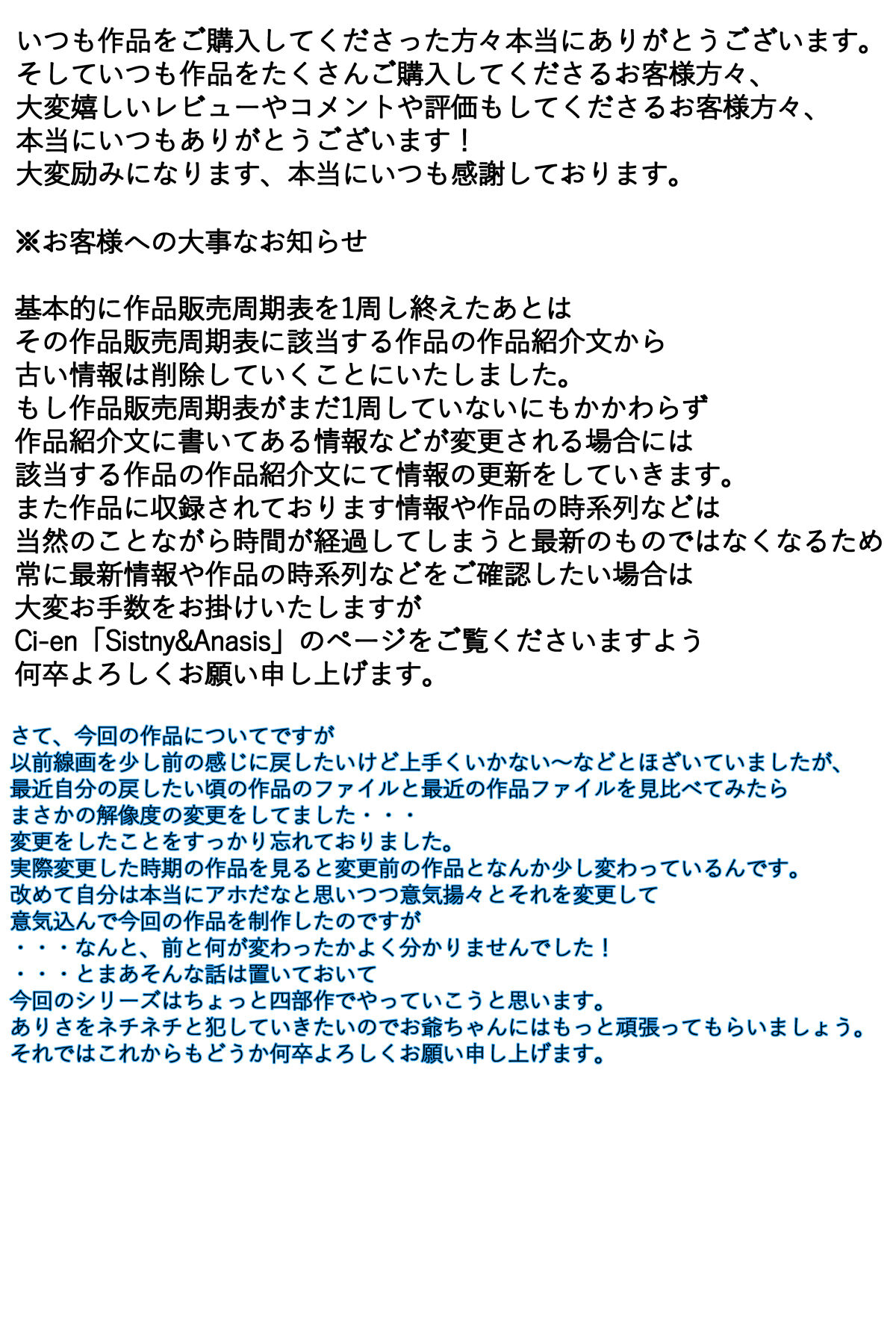 いつも作品をご購入してくださった方々本当にありがとうございます。
そしていつも作品をたくさんご購入してくださるお客様方々、
大変嬉しいレビューやコメントや評価もしてくださるお客様方々、
本当にいつもありがとうございます！
大変励みになります、本当にいつも感謝しております。

※お客様への大事なお知らせ

基本的に作品販売周期表を1周し終えたあとは
その作品販売周期表に該当する作品の作品紹介文から
古い情報は削除していくことにいたしました。
もし作品販売周期表がまだ1周していないにもかかわらず
作品紹介文に書いてある情報などが変更される場合には
該当する作品の作品紹介文にて情報の更新をしていきます。
また作品に収録されております情報や作品の時系列などは
当然のことながら時間が経過してしまうと最新のものではなくなるため
常に最新情報や作品の時系列などをご確認したい場合は
大変お手数をお掛けいたしますが
Ci-en「Sistny&Anasis」のページをご覧くださいますよう
何卒よろしくお願い申し上げます。

さて、今回の作品についてですが
以前線画を少し前の感じに戻したいけど上手くいかない～などとほざいていましたが、
最近自分の戻したい頃の作品のファイルと最近の作品ファイルを見比べてみたら
まさかの解像度の変更をしてました・・・
変更をしたことをすっかり忘れておりました。
実際変更した時期の作品を見ると変更前の作品となんか少し変わっているんです。
改めて自分は本当にアホだなと思いつつ意気揚々とそれを変更して
意気込んで今回の作品を制作したのですが
・・・なんと、前と何が変わったかよく分かりませんでした！
・・・とまあそんな話は置いておいて
今回のシリーズはちょっと四部作でやっていこうと思います。
ありさをネチネチと犯していきたいのでお爺ちゃんにはもっと頑張ってもらいましょう。
それではこれからもどうか何卒よろしくお願い申し上げます。